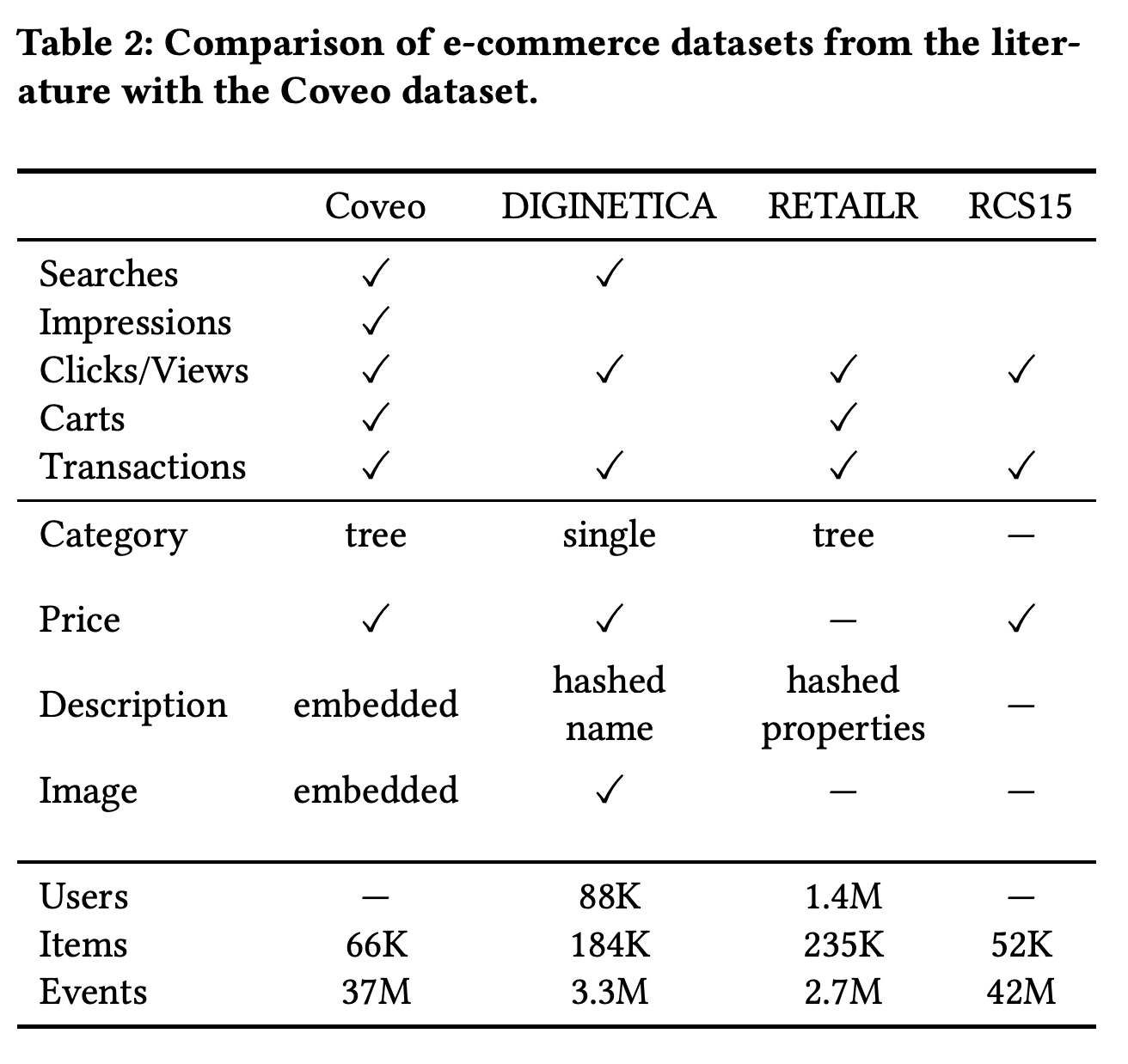 Table 2: Comparison of e-commerce datasets from the literature with the Coveo dataset.

| | Coveo | DIGINETICA | RETAILR | RCS15 |
|---|---|---|---|---|
| Searches | ✓ | ✓ | | |
| Impressions | ✓ | | | |
| Clicks/Views | ✓ | ✓ | ✓ | ✓ |
| Carts | ✓ | | ✓ | |
| Transactions | ✓ | ✓ | ✓ | ✓ |
| Category | tree | single | tree | — |
| Price | ✓ | ✓ | — | ✓ |
| Description | embedded | hashed name | hashed properties | — |
| Image | embedded | ✓ | — | — |
| Users | — | 88K | 1.4M | — |
| Items | 66K | 184K | 235K | 52K |
| Events | 37M | 3.3M | 2.7M | 42M |